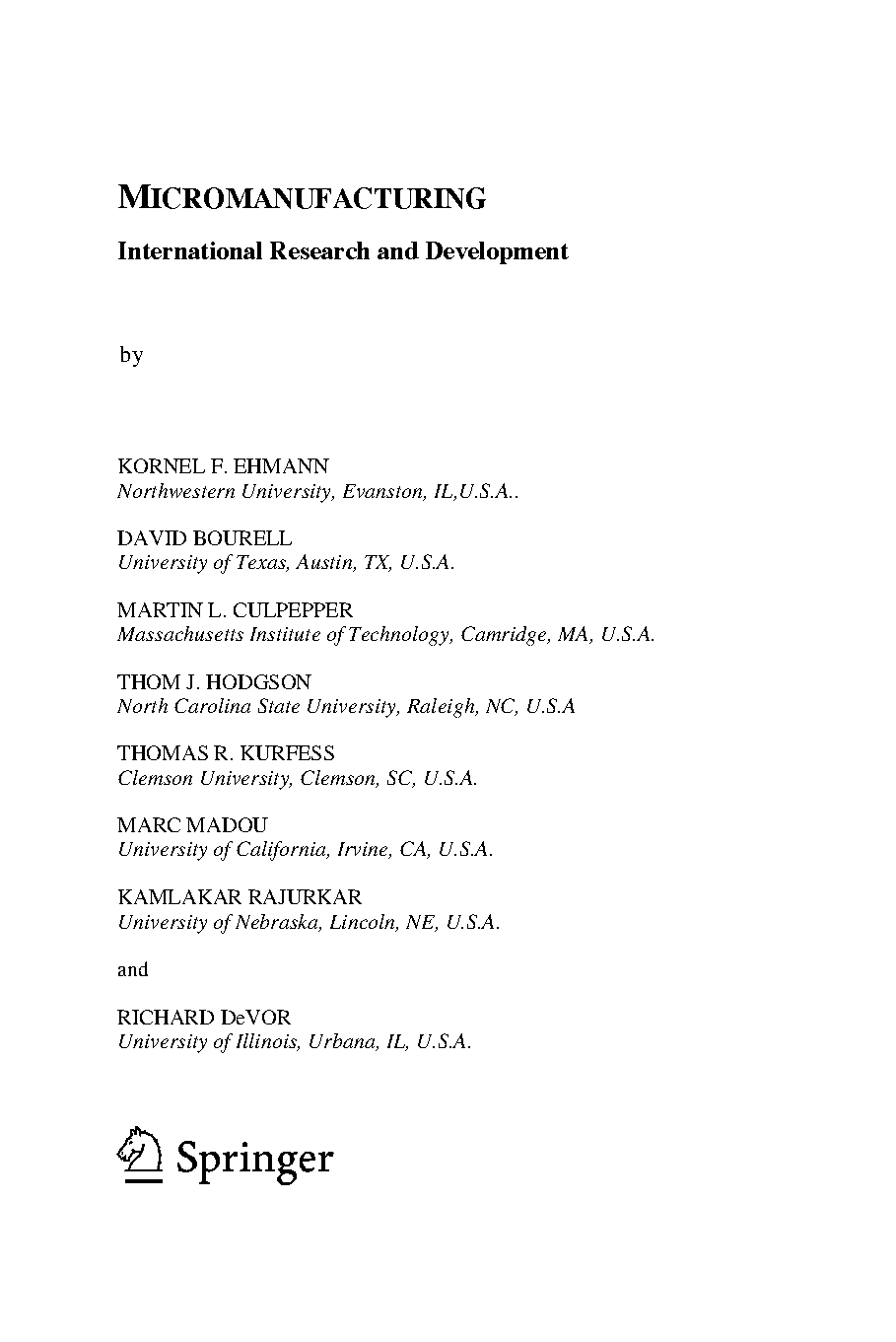 MICROMANUFACTURING

International Research and Development

by

KORNEL F. EHMANN
Northwestern University, Evanston, IL,U.S.A..

DAVID BOURELL
University of Texas, Austin, TX, U.S.A.

MARTIN L. CULPEPPER
Massachusetts Institute of Technology, Camridge, MA, U.S.A.

THOM J. HODGSON
North Carolina State University, Raleigh, NC, U.S.A

THOMAS R. KURFESS
Clemson University, Clemson, SC, U.S.A.

MARC MADOU
University of California, Irvine, CA, U.S.A.

KAMLAKAR RAJURKAR
University of Nebraska, Lincoln, NE, U.S.A.

and

RICHARD DeVOR
University of Illinois, Urbana, IL, U.S.A.

Springer